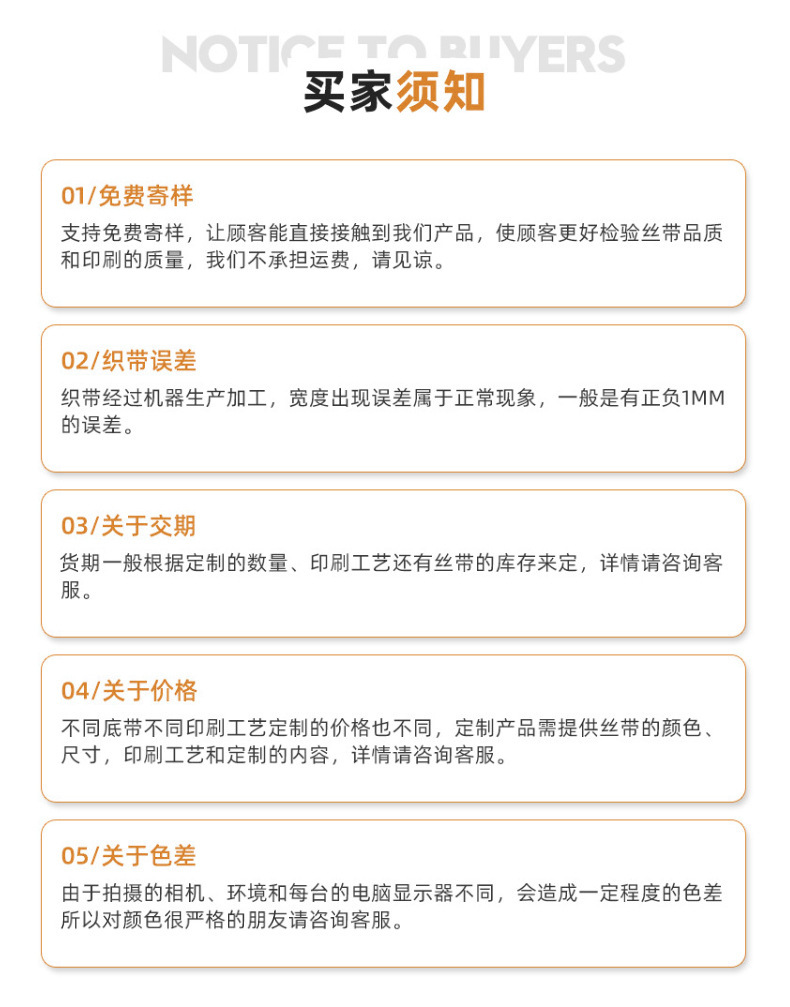 NOTICE TO BUYERS
买家须知

01/免费寄样
支持免费寄样，让顾客能直接接触到我们产品，使顾客更好检验丝带品质和印刷的质量，我们不承担运费，请见谅。

02/织带误差
织带经过机器生产加工，宽度出现误差属于正常现象，一般是有正负1MM的误差。

03/关于交期
货期一般根据定制的数量、印刷工艺还有丝带的库存来定，详情请咨询客服。

04/关于价格
不同底带不同印刷工艺定制的价格也不同，定制产品需提供丝带的颜色、尺寸，印刷工艺和定制的内容，详情请咨询客服。

05/关于色差
由于拍摄的相机、环境和每台的电脑显示器不同，会造成一定程度的色差所以对颜色很严格的朋友请咨询客服。